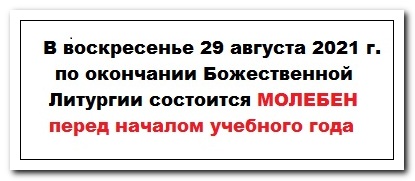 В воскресенье 29 августа 2021 г. по окончании Божественной Литургии состоится МОЛЕБЕН перед началом учебного года